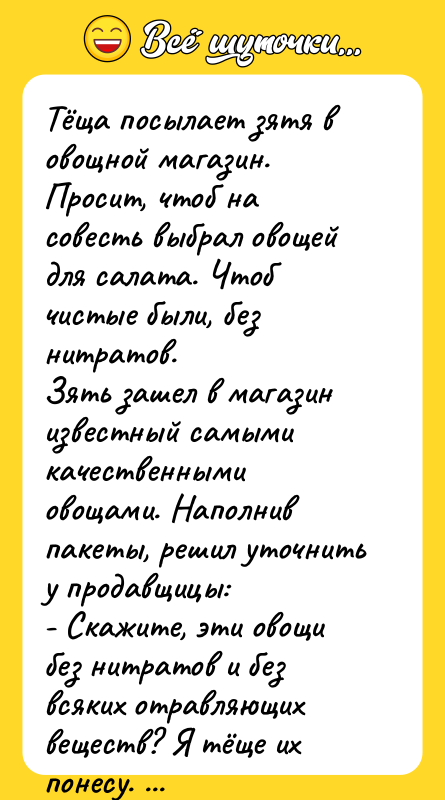 Всё шуточки...

Тёща посылает зятя в овощной магазин. Просит, чтоб на совесть выбрал овощей для салата. Чтоб чистые были, без нитратов.
Зять зашел в магазин известный самыми качественными овощами. Наполнив пакеты, решил уточнить у продавщицы:
- Скажите, эти овощи без нитратов и без всяких отравляющих веществ? Я тёще их понесу. ...